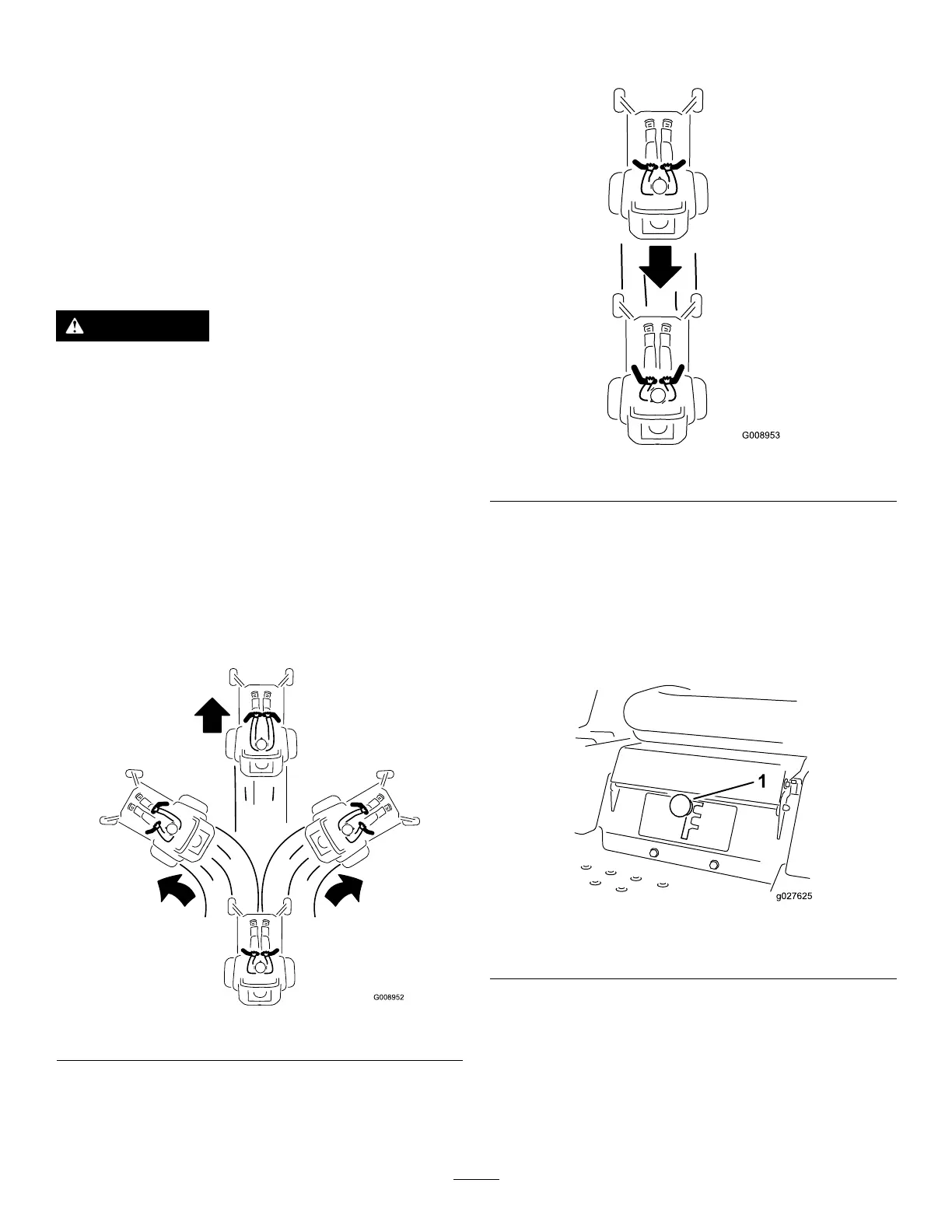 G008953

1

g027625

G008952